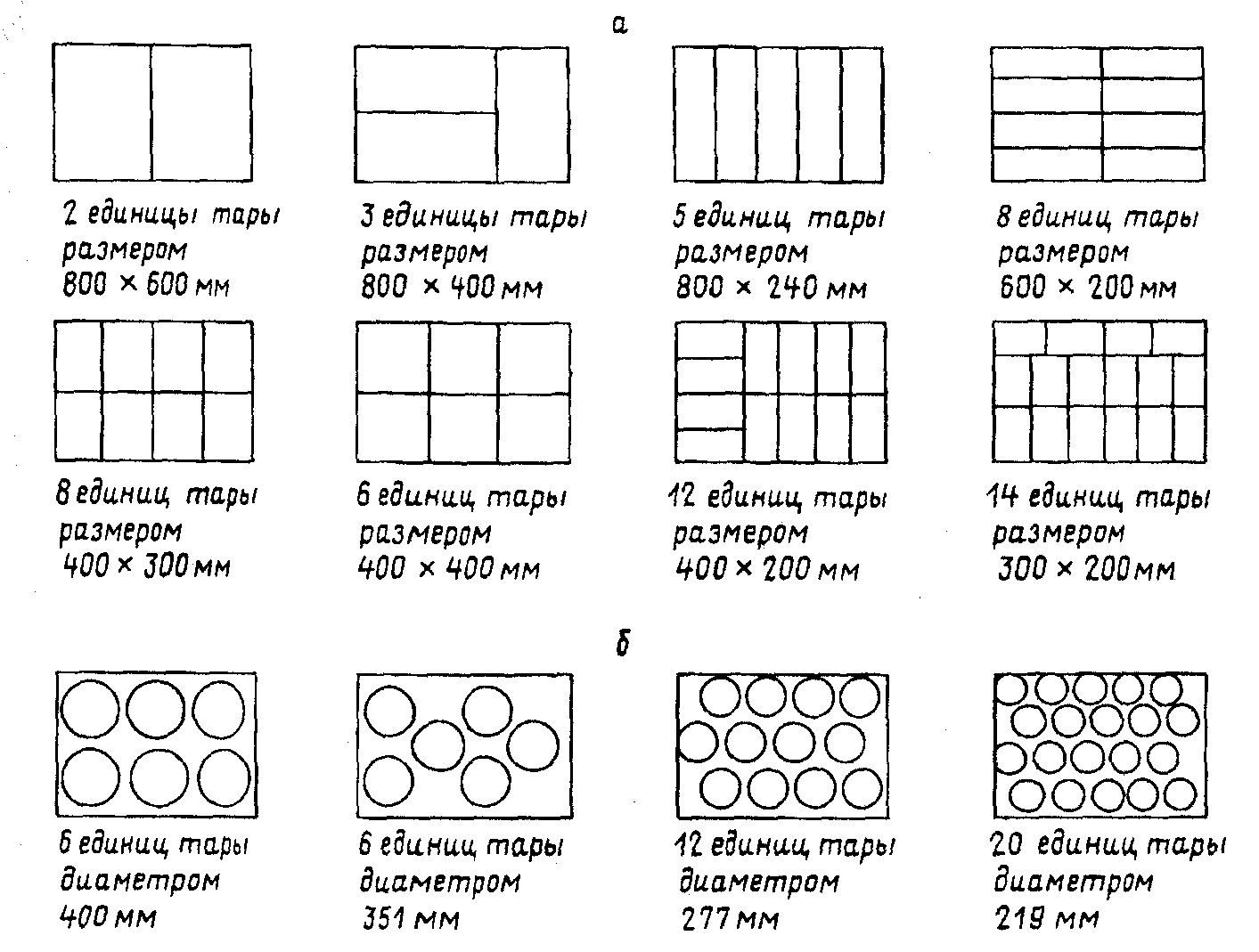 а

2 единицы тары размером 800 × 600 мм

3 единицы тары размером 800 × 400 мм

5 единиц тары размером 800 × 240 мм

8 единиц тары размером 600 × 200 мм

8 единиц тары размером 400 × 300 мм

6 единиц тары размером 400 × 400 мм

12 единиц тары размером 400 × 200 мм

14 единиц тары размером 300 × 200 мм

б

6 единиц тары диаметром 400 мм

6 единиц тары диаметром 351 мм

12 единиц тары диаметром 277 мм

20 единиц тары диаметром 219 мм